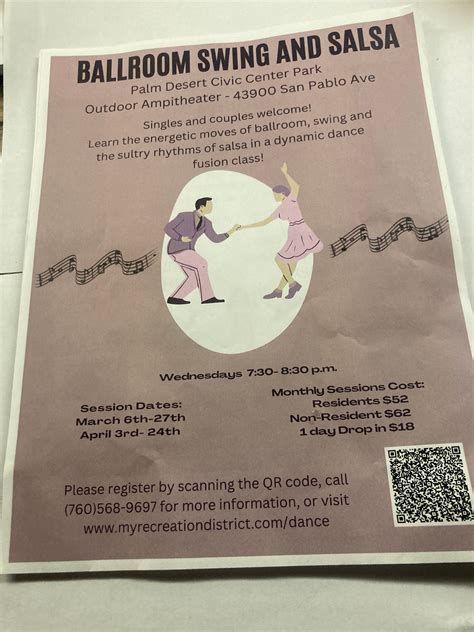 BALLROOM SWING AND SALSA
Palm Desert Civic Center Park
Outdoor Ampitheater - 43900 San Pablo Ave

Singles and couples welcome!
Learn the energetic moves of ballroom, swing and the sultry rhythms of salsa in a dynamic dance fusion class!

Wednesdays 7:30- 8:30 p.m.

Session Dates:
March 6th-27th
April 3rd- 24th

Monthly Sessions Cost:
Residents $52
Non-Resident $62
1 day Drop in $18

Please register by scanning the QR code, call (760)568-9697 for more information, or visit www.myrecreationdistrict.com/dance